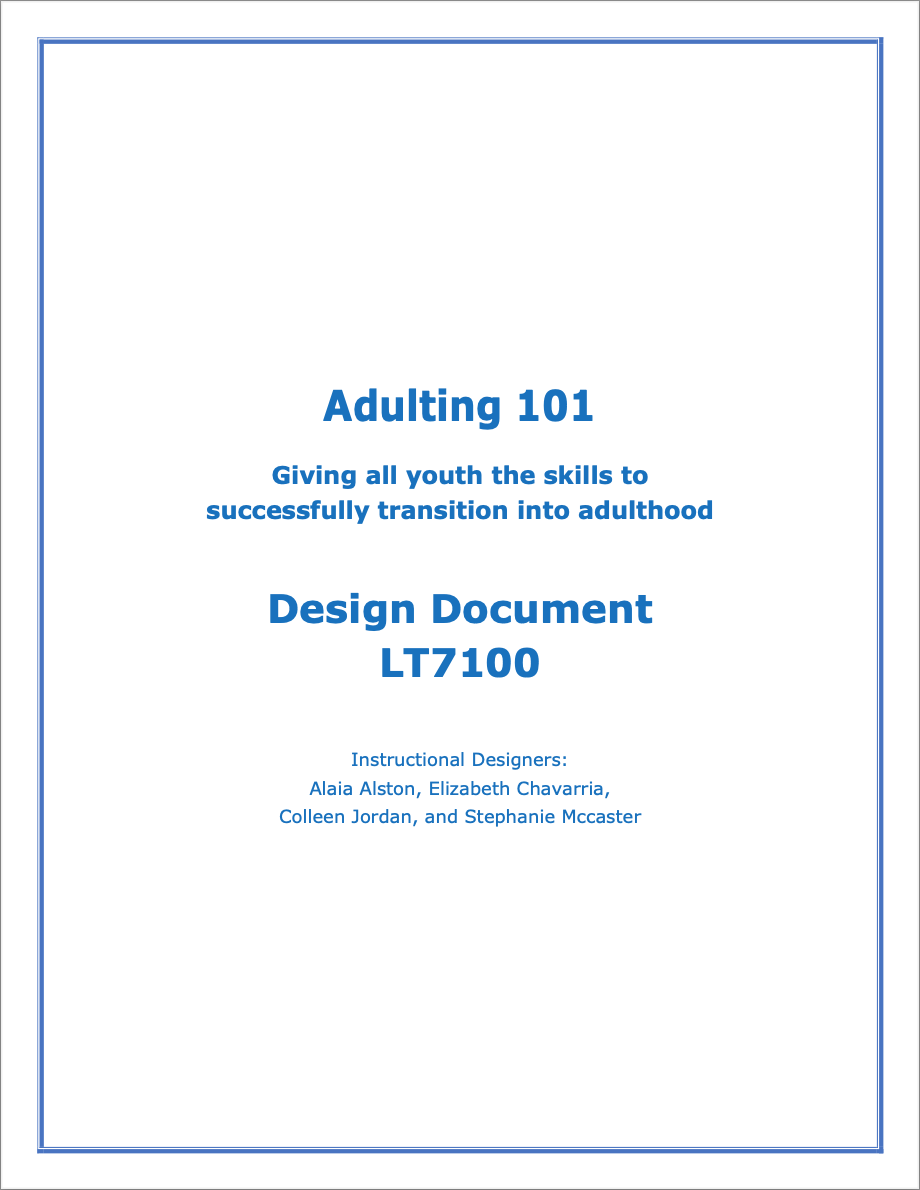 Adulting 101

Giving all youth the skills to successfully transition into adulthood

Design Document
LT7100

Instructional Designers:
Alaia Alston, Elizabeth Chavarria,
Colleen Jordan, and Stephanie Mccaster